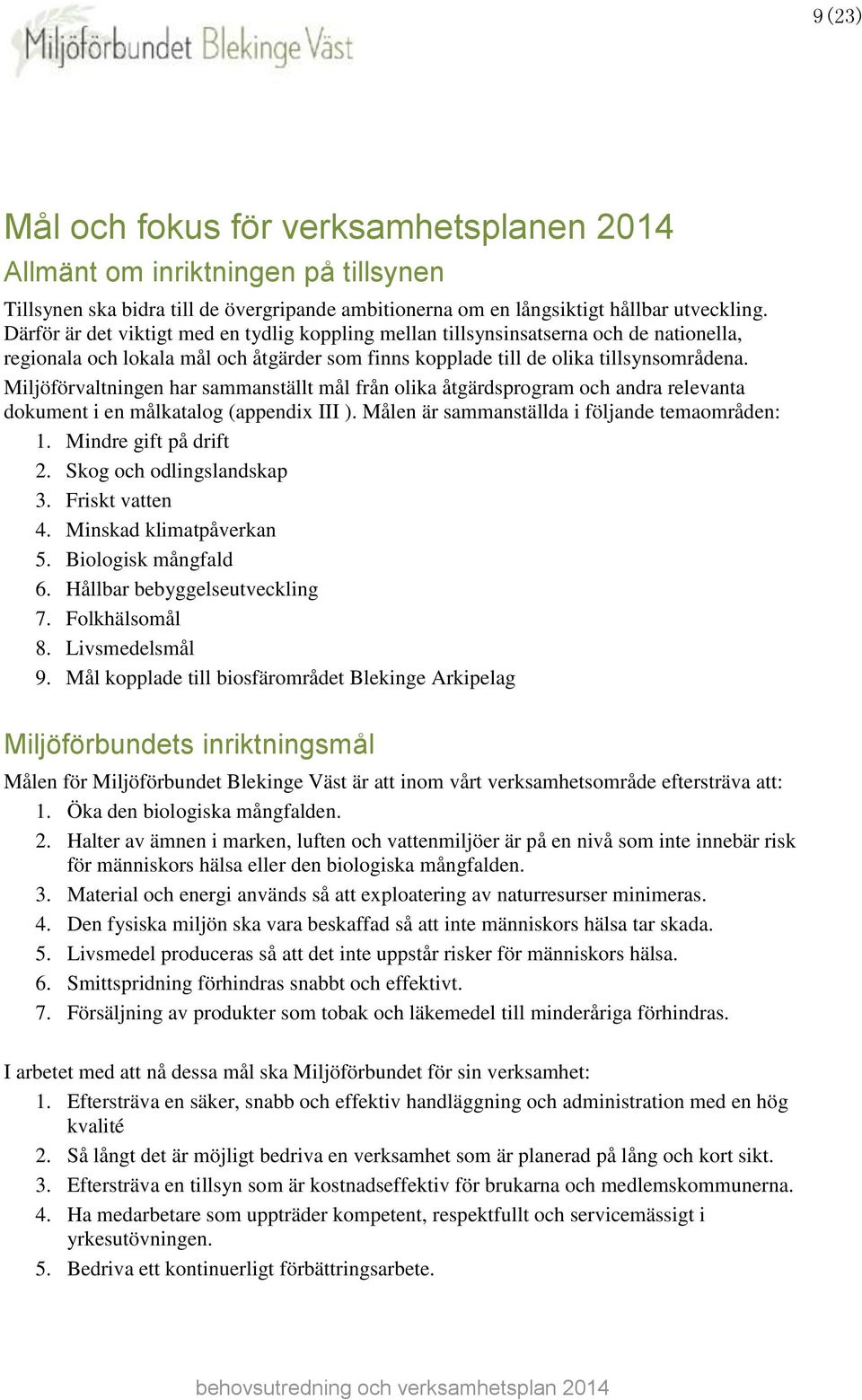 Miljöförbundet Blekinge Väst

9 (23)

Mål och fokus för verksamhetsplanen 2014

Allmänt om inriktningen på tillsynen

Tillsynen ska bidra till de övergripande ambitionerna om en långsiktigt hållbar utveckling. Därför är det viktigt med en tydlig koppling mellan tillsynsinsatserna och de nationella, regionala och lokala mål och åtgärder som finns kopplade till de olika tillsynsområdena. Miljöförvaltningen har sammanställt mål från olika åtgärdsprogram och andra relevanta dokument i en målkatalog (appendix III ). Målen är sammanställda i följande temaområden:

1. Mindre gift på drift
2. Skog och odlingslandskap
3. Friskt vatten
4. Minskad klimatpåverkan
5. Biologisk mångfald
6. Hållbar bebyggelseutveckling
7. Folkhälsomål
8. Livsmedelsmål
9. Mål kopplade till biosfärområdet Blekinge Arkipelag

Miljöförbundets inriktningsmål

Målen för Miljöförbundet Blekinge Väst är att inom vårt verksamhetsområde eftersträva att:

1. Öka den biologiska mångfalden.
2. Halter av ämnen i marken, luften och vattenmiljöer är på en nivå som inte innebär risk för människors hälsa eller den biologiska mångfalden.
3. Material och energi används så att exploatering av naturresurser minimeras.
4. Den fysiska miljön ska vara beskaffad så att inte människors hälsa tar skada.
5. Livsmedel produceras så att det inte uppstår risker för människors hälsa.
6. Smittspridning förhindras snabbt och effektivt.
7. Försäljning av produkter som tobak och läkemedel till minderåriga förhindras.

I arbetet med att nå dessa mål ska Miljöförbundet för sin verksamhet:

1. Eftersträva en säker, snabb och effektiv handläggning och administration med en hög kvalité
2. Så långt det är möjligt bedriva en verksamhet som är planerad på lång och kort sikt.
3. Eftersträva en tillsyn som är kostnadseffektiv för brukarna och medlemskommunerna.
4. Ha medarbetare som uppträder kompetent, respektfullt och servicemässigt i yrkesutövningen.
5. Bedriva ett kontinuerligt förbättringsarbete.

behovsutredning och verksamhetsplan 2014